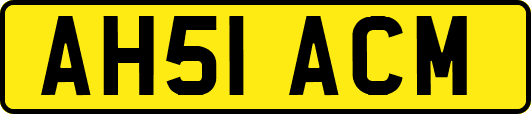 AH51 ACM